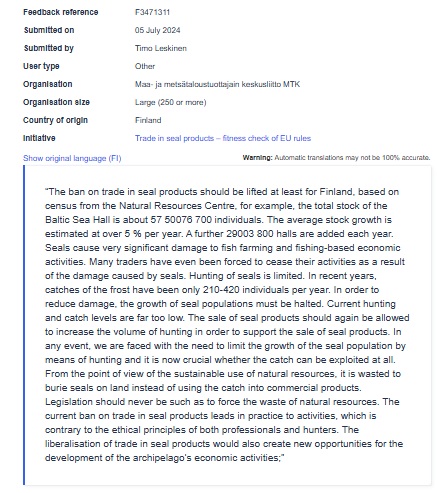 Feedback reference F3471311

Submitted on 05 July 2024

Submitted by Timo Leskinen

User type Other

Organisation Maa- ja metsätaloustuottajain keskusliitto MTK

Organisation size Large (250 or more)

Country of origin Finland

Initiative Trade in seal products – fitness check of EU rules

Show original language (FI)

Warning: Automatic translations may not be 100% accurate.

"The ban on trade in seal products should be lifted at least for Finland, based on census from the Natural Resources Centre, for example, the total stock of the Baltic Sea Hall is about 57 50076 700 individuals. The average stock growth is estimated at over 5 % per year. A further 29003 800 halls are added each year. Seals cause very significant damage to fish farming and fishing-based economic activities. Many traders have even been forced to cease their activities as a result of the damage caused by seals. Hunting of seals is limited. In recent years, catches of the frost have been only 210-420 individuals per year. In order to reduce damage, the growth of seal populations must be halted. Current hunting and catch levels are far too low. The sale of seal products should again be allowed to increase the volume of hunting in order to support the sale of seal products. In any event, we are faced with the need to limit the growth of the seal population by means of hunting and it is now crucial whether the catch can be exploited at all. From the point of view of the sustainable use of natural resources, it is wasted to burie seals on land instead of using the catch into commercial products. Legislation should never be such as to force the waste of natural resources. The current ban on trade in seal products leads in practice to activities, which is contrary to the ethical principles of both professionals and hunters. The liberalisation of trade in seal products would also create new opportunities for the development of the archipelago's economic activities;"